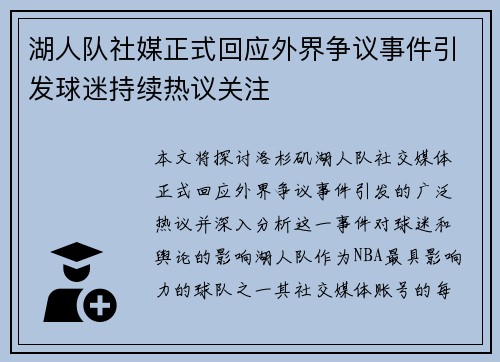 湖人队社媒正式回应外界争议事件引发球迷持续热议关注

本文将探讨洛杉矶湖人队社交媒体正式回应外界争议事件引发的广泛热议并深入分析这一事件对球迷和舆论的影响湖人队作为NBA最具影响力的球队之一其社交媒体账号的每